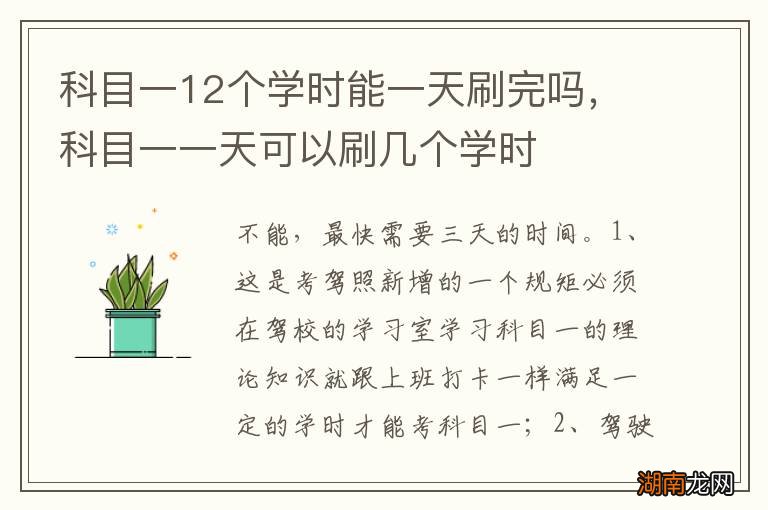 科目一12个学时能一天刷完吗，科目一一天可以刷几个学时

不能，最快需要三天的时间。1、这是考驾照新增的一个规矩必须在驾校的学习室学习科目一的理论知识就跟上班打卡一样满足一定的学时才能考科目一；2、驾驶

湖南龙网